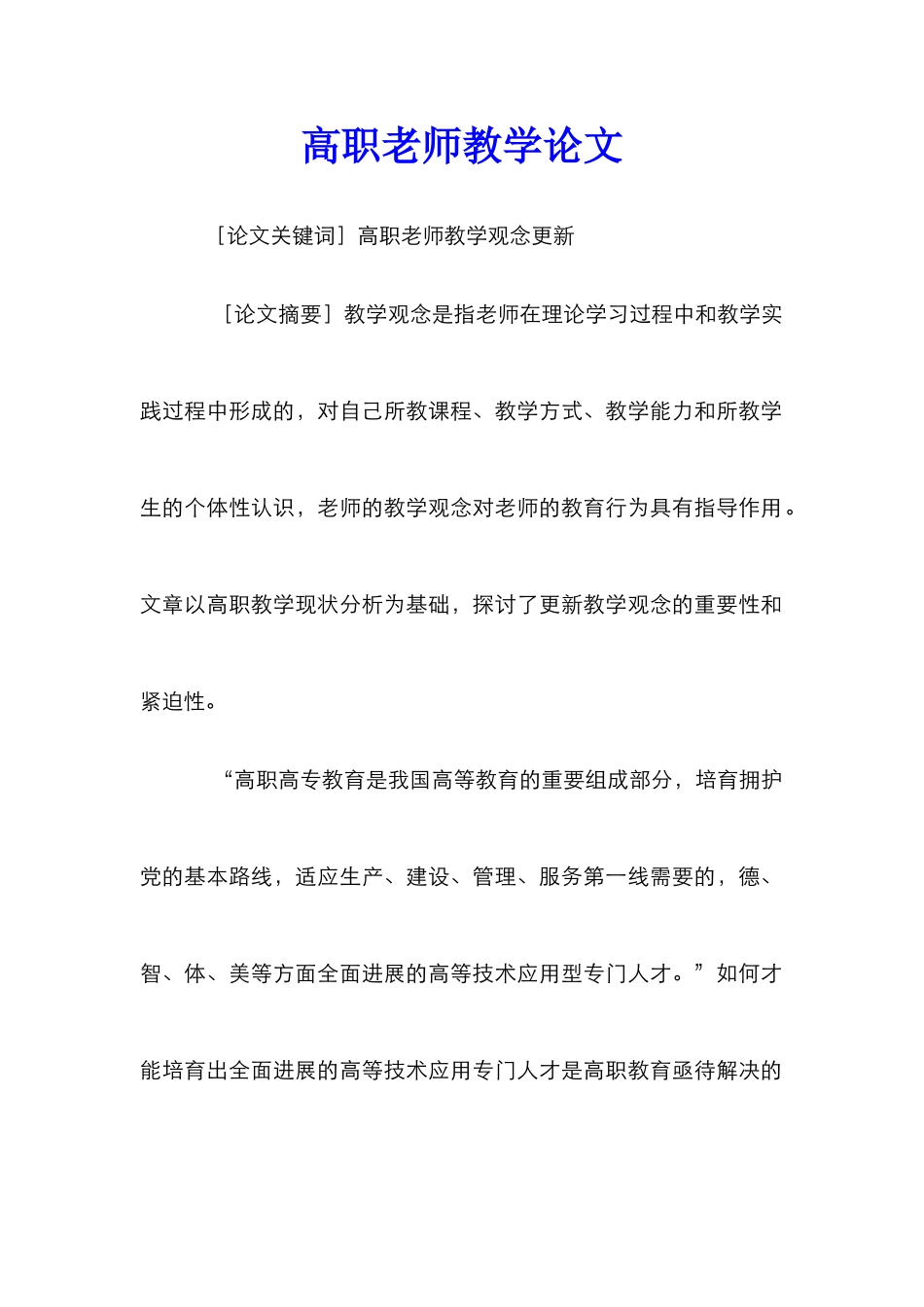 高职老师教学论文

［论文关键词］高职老师教学观念更新

［论文摘要］教学观念是指老师在理论学习过程中和教学实践过程中形成的，对自己所教课程、教学方式、教学能力和所教学生的个体性认识，老师的教学观念对老师的教育行为具有指导作用。文章以高职教学现状分析为基础，探讨了更新教学观念的重要性和紧迫性。

“高职高专教育是我国高等教育的重要组成部分，培育拥护党的基本路线，适应生产、建设、管理、服务第一线需要的，德、智、体、美等方面全面进展的高等技术应用型专门人才。”如何才能培育出全面进展的高等技术应用专门人才是高职教育亟待解决的